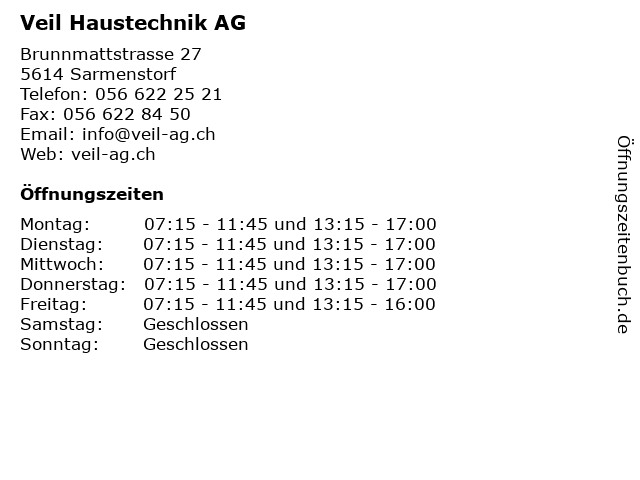 Veil Haustechnik AG

Brunnmattstrasse 27
5614 Sarmenstorf
Telefon: 056 622 25 21
Fax: 056 622 84 50
Email: info@veil-ag.ch
Web: veil-ag.ch

Öffnungszeiten

| | |
|---|---|
| Montag: | 07:15 - 11:45 und 13:15 - 17:00 |
| Dienstag: | 07:15 - 11:45 und 13:15 - 17:00 |
| Mittwoch: | 07:15 - 11:45 und 13:15 - 17:00 |
| Donnerstag: | 07:15 - 11:45 und 13:15 - 17:00 |
| Freitag: | 07:15 - 11:45 und 13:15 - 16:00 |
| Samstag: | Geschlossen |
| Sonntag: | Geschlossen |

Öffnungszeitenbuch.de